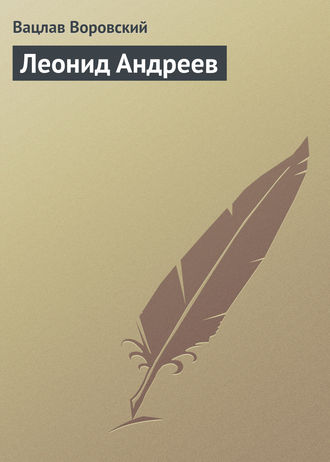 Вацлав Воровский

Леонид Андреев